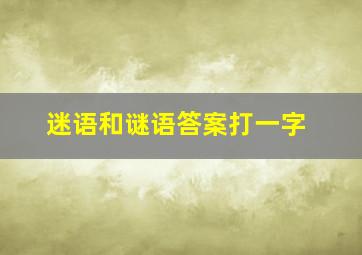 迷语和谜语答案打一字